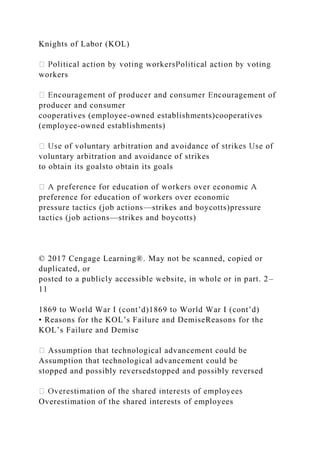 Knights of Labor (KOL)

 Political action by voting workersPolitical action by voting workers

 Encouragement of producer and consumer Encouragement of producer and consumer
cooperatives (employee-owned establishments)cooperatives (employee-owned establishments)

 Use of voluntary arbitration and avoidance of strikes Use of voluntary arbitration and avoidance of strikes
to obtain its goalsto obtain its goals

 A preference for education of workers over economic A preference for education of workers over economic
pressure tactics (job actions—strikes and boycotts)pressure tactics (job actions—strikes and boycotts)

© 2017 Cengage Learning®. May not be scanned, copied or duplicated, or
posted to a publicly accessible website, in whole or in part. 2–11

1869 to World War I (cont'd)1869 to World War I (cont'd)
• Reasons for the KOL's Failure and DemiseReasons for the KOL's Failure and Demise

 Assumption that technological advancement could be Assumption that technological advancement could be
stopped and possibly reversedstopped and possibly reversed

 Overestimation of the shared interests of employees Overestimation of the shared interests of employees